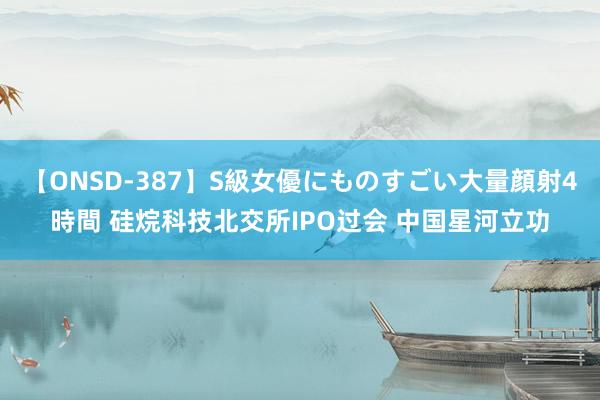 【ONSD-387】S級女優にものすごい大量顔射4時間 硅烷科技北交所IPO过会 中国星河立功